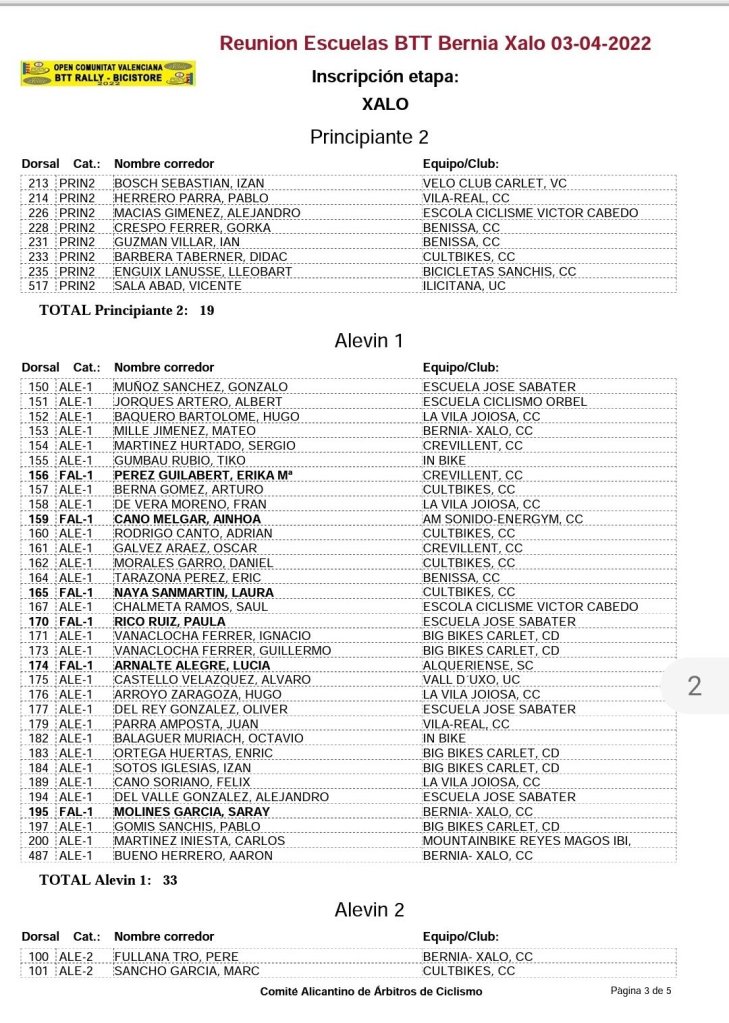 Reunion Escuelas BTT Bernia Xalo 03-04-2022

OPEN COMUNITAT VALENCIANA
BTT RALLY - BICISTORE
2022

Inscripción etapa:

XALO

Principiante 2

| Dorsal | Cat.: | Nombre corredor | Equipo/Club: |
|---|---|---|---|
| 213 | PRIN2 | BOSCH SEBASTIAN, IZAN | VELO CLUB CARLET, VC |
| 214 | PRIN2 | HERRERO PARRA, PABLO | VILA-REAL, CC |
| 226 | PRIN2 | MACIAS GIMENEZ, ALEJANDRO | ESCOLA CICLISME VICTOR CABEDO |
| 228 | PRIN2 | CRESPO FERRER, GORKA | BENISSA, CC |
| 231 | PRIN2 | GUZMAN VILLAR, IAN | BENISSA, CC |
| 233 | PRIN2 | BARBERA TABERNER, DIDAC | CULTBIKES, CC |
| 235 | PRIN2 | ENGUIX LANUSSE, LLEOBART | BICICLETAS SANCHIS, CC |
| 517 | PRIN2 | SALA ABAD, VICENTE | ILICITANA, UC |

TOTAL Principiante 2: 19

Alevin 1

| Dorsal | Cat.: | Nombre corredor | Equipo/Club: |
|---|---|---|---|
| 150 | ALE-1 | MUÑOZ SANCHEZ, GONZALO | ESCUELA JOSE SABATER |
| 151 | ALE-1 | JORQUES ARTERO, ALBERT | ESCUELA CICLISMO ORBEL |
| 152 | ALE-1 | BAQUERO BARTOLOME, HUGO | LA VILA JOIOSA, CC |
| 153 | ALE-1 | MILLE JIMENEZ, MATEO | BERNIA- XALO, CC |
| 154 | ALE-1 | MARTINEZ HURTADO, SERGIO | CREVILLENT, CC |
| 155 | ALE-1 | GUMBAU RUBIO, TIKO | IN BIKE |
| 156 | FAL-1 | PEREZ GUILABERT, ERIKA Mª | CREVILLENT, CC |
| 157 | ALE-1 | BERNA GOMEZ, ARTURO | CULTBIKES, CC |
| 158 | ALE-1 | DE VERA MORENO, FRAN | LA VILA JOIOSA, CC |
| 159 | FAL-1 | CANO MELGAR, AINHOA | AM SONIDO-ENERGYM, CC |
| 160 | ALE-1 | RODRIGO CANTO, ADRIAN | CULTBIKES, CC |
| 161 | ALE-1 | GALVEZ ARAEZ, OSCAR | CREVILLENT, CC |
| 162 | ALE-1 | MORALES GARRO, DANIEL | CULTBIKES, CC |
| 164 | ALE-1 | TARAZONA PEREZ, ERIC | BENISSA, CC |
| 165 | FAL-1 | NAYA SANMARTIN, LAURA | CULTBIKES, CC |
| 167 | ALE-1 | CHALMETA RAMOS, SAUL | ESCOLA CICLISME VICTOR CABEDO |
| 170 | FAL-1 | RICO RUIZ, PAULA | ESCUELA JOSE SABATER |
| 171 | ALE-1 | VANACLOCHA FERRER, IGNACIO | BIG BIKES CARLET, CD |
| 173 | ALE-1 | VANACLOCHA FERRER, GUILLERMO | BIG BIKES CARLET, CD |
| 174 | FAL-1 | ARNALTE ALEGRE, LUCIA | ALQUERIENSE, SC |
| 175 | ALE-1 | CASTELLO VELAZQUEZ, ALVARO | VALL D´UXO, UC |
| 176 | ALE-1 | ARROYO ZARAGOZA, HUGO | LA VILA JOIOSA, CC |
| 177 | ALE-1 | DEL REY GONZALEZ, OLIVER | ESCUELA JOSE SABATER |
| 179 | ALE-1 | PARRA AMPOSTA, JUAN | VILA-REAL, CC |
| 182 | ALE-1 | BALAGUER MURIACH, OCTAVIO | IN BIKE |
| 183 | ALE-1 | ORTEGA HUERTAS, ENRIC | BIG BIKES CARLET, CD |
| 184 | ALE-1 | SOTOS IGLESIAS, IZAN | BIG BIKES CARLET, CD |
| 189 | ALE-1 | CANO SORIANO, FELIX | LA VILA JOIOSA, CC |
| 194 | ALE-1 | DEL VALLE GONZALEZ, ALEJANDRO | ESCUELA JOSE SABATER |
| 195 | FAL-1 | MOLINES GARCIA, SARAY | BERNIA- XALO, CC |
| 197 | ALE-1 | GOMIS SANCHIS, PABLO | BIG BIKES CARLET, CD |
| 200 | ALE-1 | MARTINEZ INIESTA, CARLOS | MOUNTAINBIKE REYES MAGOS IBI, |
| 487 | ALE-1 | BUENO HERRERO, AARON | BERNIA- XALO, CC |

2

TOTAL Alevin 1: 33

Alevin 2

| Dorsal | Cat.: | Nombre corredor | Equipo/Club: |
|---|---|---|---|
| 100 | ALE-2 | FULLANA TRO, PERE | BERNIA- XALO, CC |
| 101 | ALE-2 | SANCHO GARCIA, MARC | CULTBIKES, CC |

Comité Alicantino de Árbitros de Ciclismo

Página 3 de 5